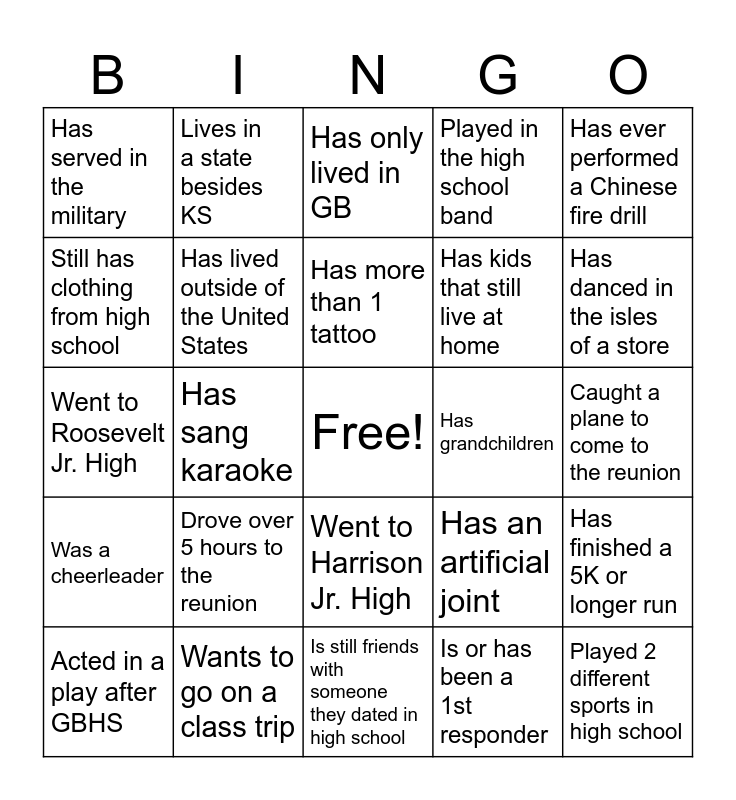 | B | I | N | G | O |
|---|---|---|---|---|
| Has served in the military | Lives in a state besides KS | Has only lived in GB | Played in the high school band | Has ever performed a Chinese fire drill |
| Still has clothing from high school | Has lived outside of the United States | Has more than 1 tattoo | Has kids that still live at home | Has danced in the isles of a store |
| Went to Roosevelt Jr. High | Has sang karaoke | Free! | Has grandchildren | Caught a plane to come to the reunion |
| Was a cheerleader | Drove over 5 hours to the reunion | Went to Harrison Jr. High | Has an artificial joint | Has finished a 5K or longer run |
| Acted in a play after GBHS | Wants to go on a class trip | Is still friends with someone they dated in high school | Is or has been a 1st responder | Played 2 different sports in high school |